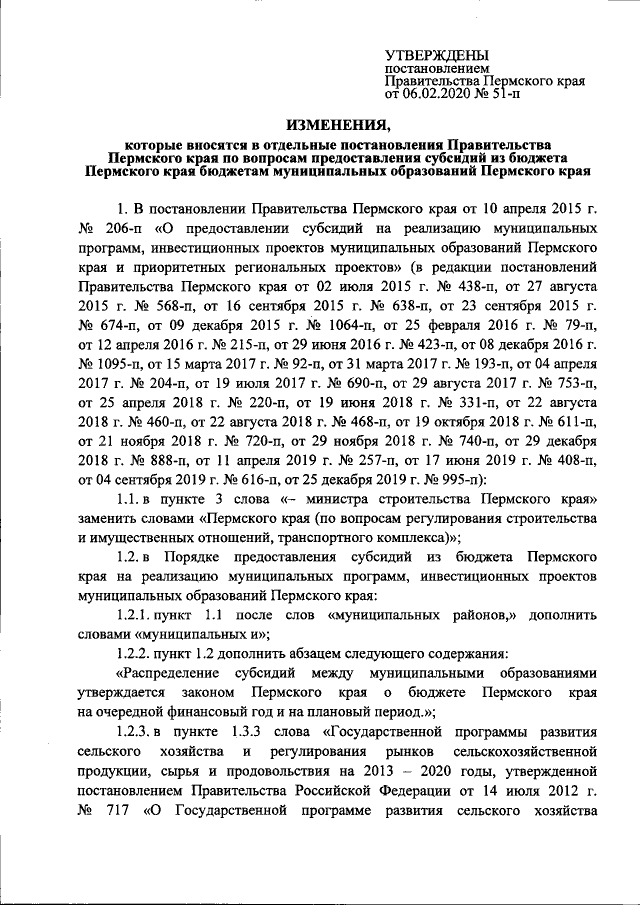 УТВЕРЖДЕНЫ
постановлением
Правительства Пермского края
от 06.02.2020 № 51-п

ИЗМЕНЕНИЯ,
которые вносятся в отдельные постановления Правительства Пермского края по вопросам предоставления субсидий из бюджета Пермского края бюджетам муниципальных образований Пермского края

1. В постановлении Правительства Пермского края от 10 апреля 2015 г. № 206-п «О предоставлении субсидий на реализацию муниципальных программ, инвестиционных проектов муниципальных образований Пермского края и приоритетных региональных проектов» (в редакции постановлений Правительства Пермского края от 02 июля 2015 г. № 438-п, от 27 августа 2015 г. № 568-п, от 16 сентября 2015 г. № 638-п, от 23 сентября 2015 г. № 674-п, от 09 декабря 2015 г. № 1064-п, от 25 февраля 2016 г. № 79-п, от 12 апреля 2016 г. № 215-п, от 29 июня 2016 г. № 423-п, от 08 декабря 2016 г. № 1095-п, от 15 марта 2017 г. № 92-п, от 31 марта 2017 г. № 193-п, от 04 апреля 2017 г. № 204-п, от 19 июля 2017 г. № 690-п, от 29 августа 2017 г. № 753-п, от 25 апреля 2018 г. № 220-п, от 19 июня 2018 г. № 331-п, от 22 августа 2018 г. № 460-п, от 22 августа 2018 г. № 468-п, от 19 октября 2018 г. № 611-п, от 21 ноября 2018 г. № 720-п, от 29 ноября 2018 г. № 740-п, от 29 декабря 2018 г. № 888-п, от 11 апреля 2019 г. № 257-п, от 17 июня 2019 г. № 408-п, от 04 сентября 2019 г. № 616-п, от 25 декабря 2019 г. № 995-п):

1.1. в пункте 3 слова «– министра строительства Пермского края» заменить словами «Пермского края (по вопросам регулирования строительства и имущественных отношений, транспортного комплекса)»;

1.2. в Порядке предоставления субсидий из бюджета Пермского края на реализацию муниципальных программ, инвестиционных проектов муниципальных образований Пермского края:

1.2.1. пункт 1.1 после слов «муниципальных районов,» дополнить словами «муниципальных и»;

1.2.2. пункт 1.2 дополнить абзацем следующего содержания:

«Распределение субсидий между муниципальными образованиями утверждается законом Пермского края о бюджете Пермского края на очередной финансовый год и на плановый период.»;

1.2.3. в пункте 1.3.3 слова «Государственной программы развития сельского хозяйства и регулирования рынков сельскохозяйственной продукции, сырья и продовольствия на 2013 – 2020 годы, утвержденной постановлением Правительства Российской Федерации от 14 июля 2012 г. № 717 «О Государственной программе развития сельского хозяйства